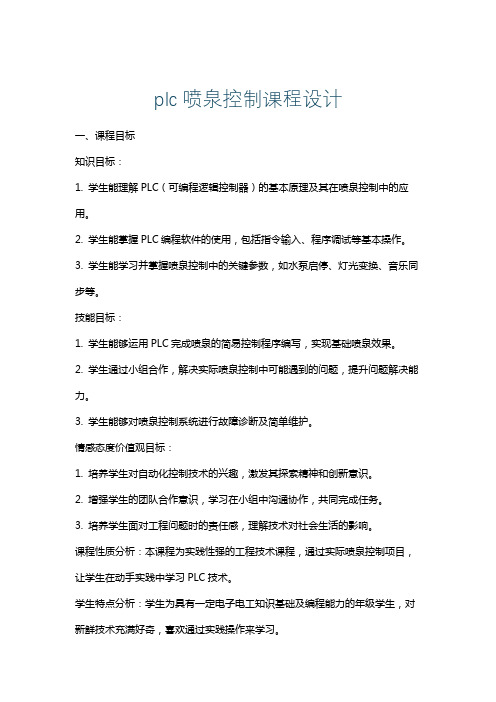 plc 喷泉控制课程设计

一、课程目标

知识目标：

1. 学生能理解 PLC（可编程逻辑控制器）的基本原理及其在喷泉控制中的应用。

2. 学生能掌握 PLC 编程软件的使用，包括指令输入、程序调试等基本操作。

3. 学生能学习并掌握喷泉控制中的关键参数，如水泵启停、灯光变换、音乐同步等。

技能目标：

1. 学生能够运用 PLC 完成喷泉的简易控制程序编写，实现基础喷泉效果。

2. 学生通过小组合作，解决实际喷泉控制中可能遇到的问题，提升问题解决能力。

3. 学生能够对喷泉控制系统进行故障诊断及简单维护。

情感态度价值观目标：

1. 培养学生对自动化控制技术的兴趣，激发其探索精神和创新意识。

2. 增强学生的团队合作意识，学习在小组中沟通协作，共同完成任务。

3. 培养学生面对工程问题时的责任感，理解技术对社会生活的影响。

课程性质分析：本课程为实践性强的工程技术课程，通过实际喷泉控制项目，让学生在动手实践中学习 PLC 技术。

学生特点分析：学生为具有一定电子电工知识基础及编程能力的年级学生，对新鲜技术充满好奇，喜欢通过实践操作来学习。